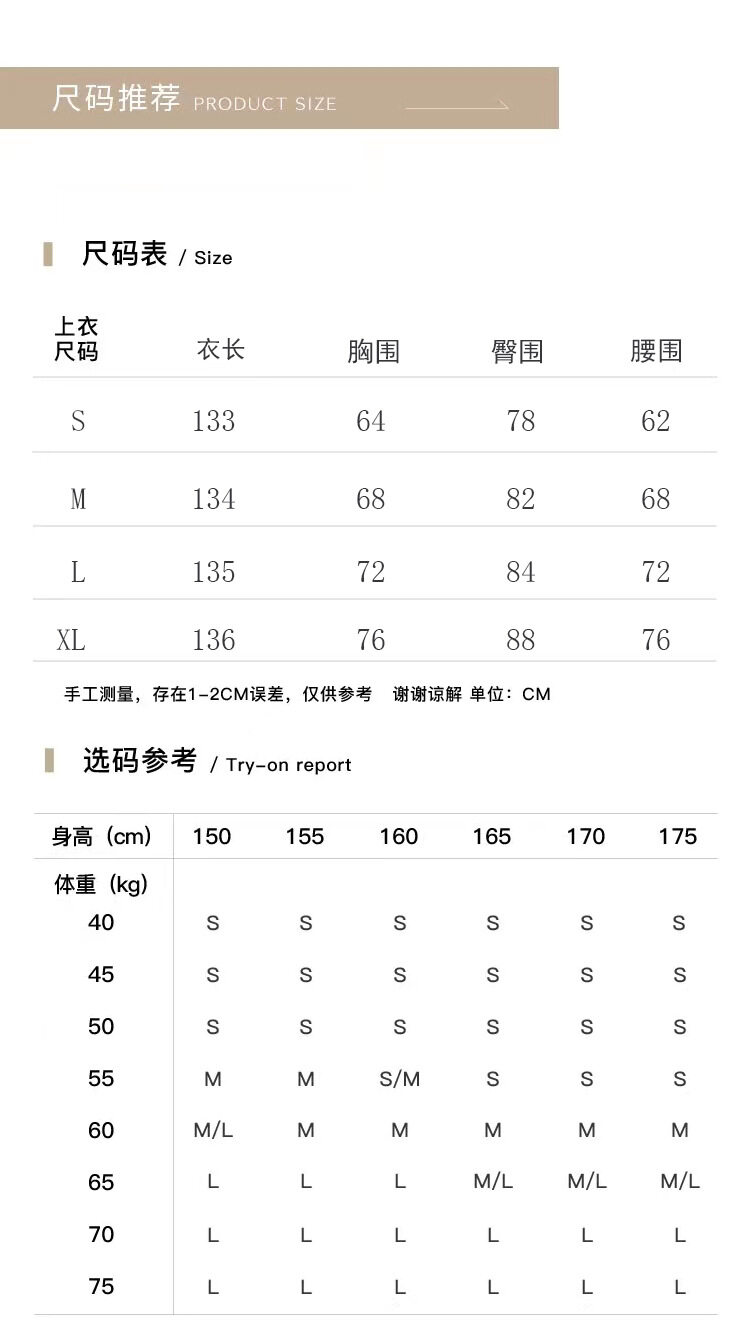 尺码推荐 PRODUCT SIZE

尺码表 / Size

| 上衣尺码 | 衣长 | 胸围 | 臀围 | 腰围 |
|---|---|---|---|---|
| S | 133 | 64 | 78 | 62 |
| M | 134 | 68 | 82 | 68 |
| L | 135 | 72 | 84 | 72 |
| XL | 136 | 76 | 88 | 76 |

手工测量，存在1-2CM误差，仅供参考 谢谢谅解 单位：CM

选码参考 / Try-on report

| 身高（cm） | 150 | 155 | 160 | 165 | 170 | 175 |
|---|---|---|---|---|---|---|
| 体重（kg） | | | | | | |
| 40 | S | S | S | S | S | S |
| 45 | S | S | S | S | S | S |
| 50 | S | S | S | S | S | S |
| 55 | M | M | S/M | S | S | S |
| 60 | M/L | M | M | M | M | M |
| 65 | L | L | L | M/L | M/L | M/L |
| 70 | L | L | L | L | L | L |
| 75 | L | L | L | L | L | L |